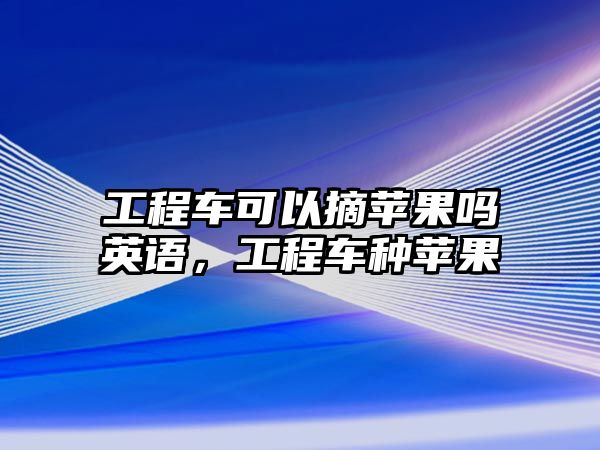 工程车可以摘苹果吗英语，工程车种苹果